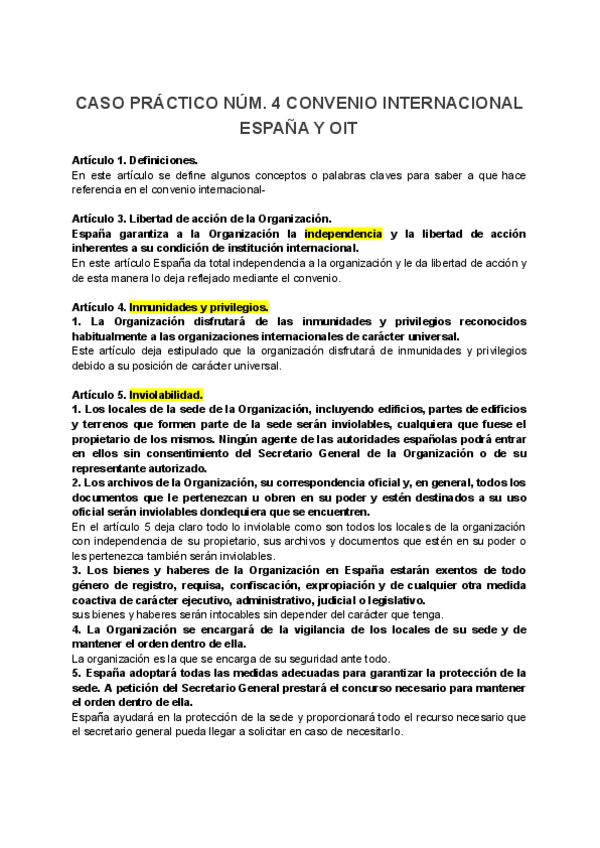 CASO PRÁCTICO NÚM. 4 CONVENIO INTERNACIONAL ESPAÑA Y OIT

Artículo 1. Definiciones.
En este artículo se define algunos conceptos o palabras claves para saber a que hace referencia en el convenio internacional-

Artículo 3. Libertad de acción de la Organización.
España garantiza a la Organización la independencia y la libertad de acción inherentes a su condición de institución internacional.
En este artículo España da total independencia a la organización y le da libertad de acción y de esta manera lo deja reflejado mediante el convenio.

Artículo 4. Inmunidades y privilegios.
1. La Organización disfrutará de las inmunidades y privilegios reconocidos habitualmente a las organizaciones internacionales de carácter universal.
Este artículo deja estipulado que la organización disfrutará de inmunidades y privilegios debido a su posición de carácter universal.

Artículo 5. Inviolabilidad.
1. Los locales de la sede de la Organización, incluyendo edificios, partes de edificios y terrenos que formen parte de la sede serán inviolables, cualquiera que fuese el propietario de los mismos. Ningún agente de las autoridades españolas podrá entrar en ellos sin consentimiento del Secretario General de la Organización o de su representante autorizado.
2. Los archivos de la Organización, su correspondencia oficial y, en general, todos los documentos que le pertenezcan u obren en su poder y estén destinados a su uso oficial serán inviolables dondequiera que se encuentren.
En el artículo 5 deja claro todo lo inviolable como son todos los locales de la organización con independencia de su propietario, sus archivos y documentos que estén en su poder o les pertenezca también serán inviolables.
3. Los bienes y haberes de la Organización en España estarán exentos de todo género de registro, requisa, confiscación, expropiación y de cualquier otra medida coactiva de carácter ejecutivo, administrativo, judicial o legislativo.
sus bienes y haberes serán intocables sin depender del carácter que tenga.
4. La Organización se encargará de la vigilancia de los locales de su sede y de mantener el orden dentro de ella.
La organización es la que se encarga de su seguridad ante todo.
5. España adoptará todas las medidas adecuadas para garantizar la protección de la sede. A petición del Secretario General prestará el concurso necesario para mantener el orden dentro de ella.
España ayudará en la protección de la sede y proporcionará todo el recurso necesario que el secretario general pueda llegar a solicitar en caso de necesitarlo.